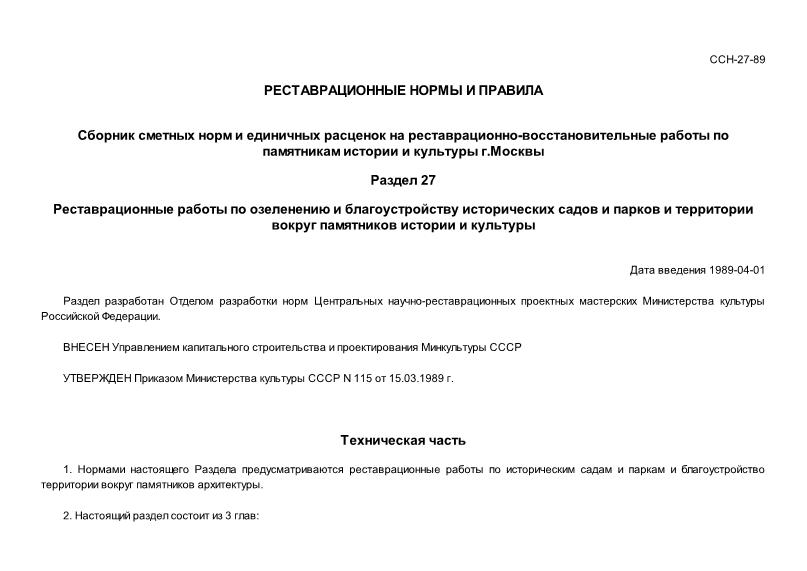 ССН-27-89

РЕСТАВРАЦИОННЫЕ НОРМЫ И ПРАВИЛА

Сборник сметных норм и единичных расценок на реставрационно-восстановительные работы по памятникам истории и культуры г.Москвы

Раздел 27

Реставрационные работы по озеленению и благоустройству исторических садов и парков и территории вокруг памятников истории и культуры

Дата введения 1989-04-01

Раздел разработан Отделом разработки норм Центральных научно-реставрационных проектных мастерских Министерства культуры Российской Федерации.

ВНЕСЕН Управлением капитального строительства и проектирования Минкультуры СССР

УТВЕРЖДЕН Приказом Министерства культуры СССР N 115 от 15.03.1989 г.

Техническая часть

1. Нормами настоящего Раздела предусматриваются реставрационные работы по историческим садам и паркам и благоустройство территории вокруг памятников архитектуры.

2. Настоящий раздел состоит из 3 глав: